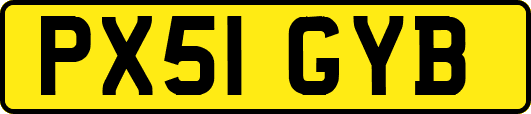 PX51 GYB